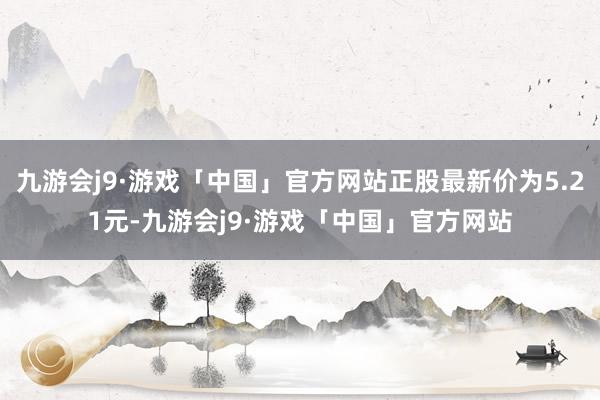 九游会j9·游戏「中国」官方网站正股最新价为5.21元-九游会j9·游戏「中国」官方网站